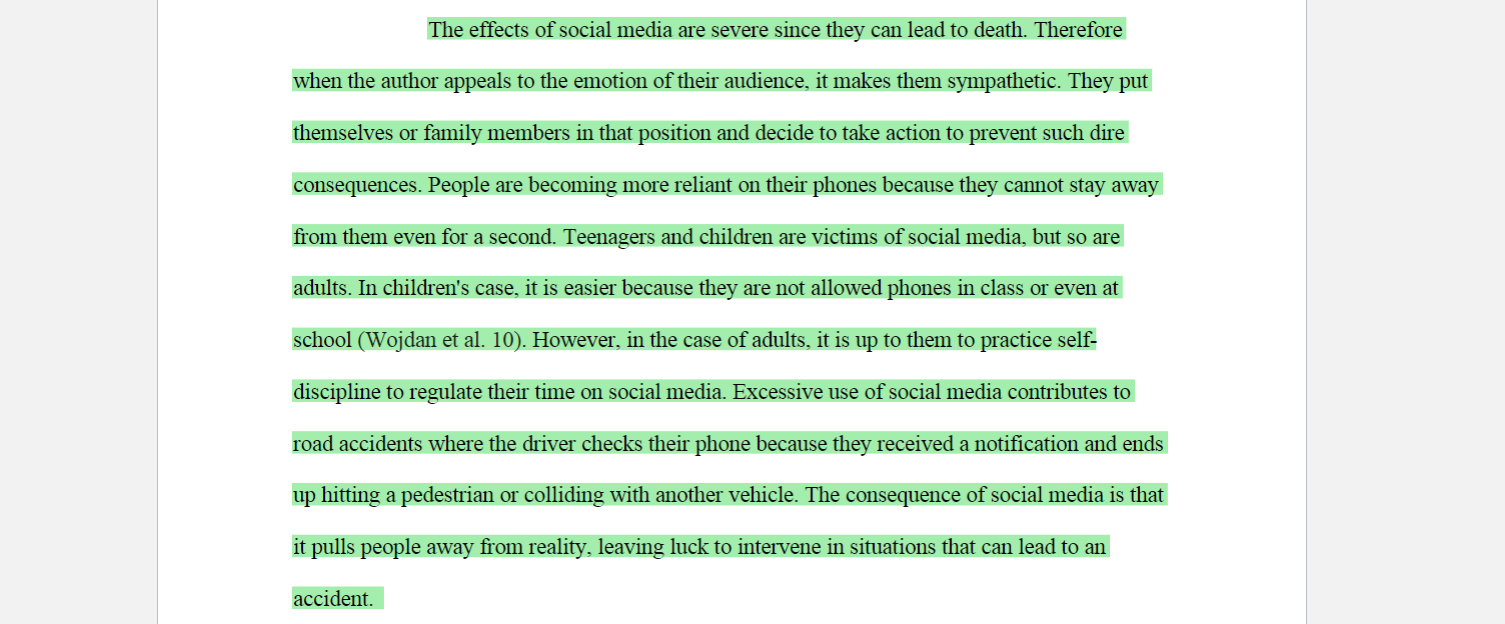 The effects of social media are severe since they can lead to death. Therefore when the author appeals to the emotion of their audience, it makes them sympathetic. They put themselves or family members in that position and decide to take action to prevent such dire consequences. People are becoming more reliant on their phones because they cannot stay away from them even for a second. Teenagers and children are victims of social media, but so are adults. In children's case, it is easier because they are not allowed phones in class or even at school (Wojdan et al. 10). However, in the case of adults, it is up to them to practice self-discipline to regulate their time on social media. Excessive use of social media contributes to road accidents where the driver checks their phone because they received a notification and ends up hitting a pedestrian or colliding with another vehicle. The consequence of social media is that it pulls people away from reality, leaving luck to intervene in situations that can lead to an accident.